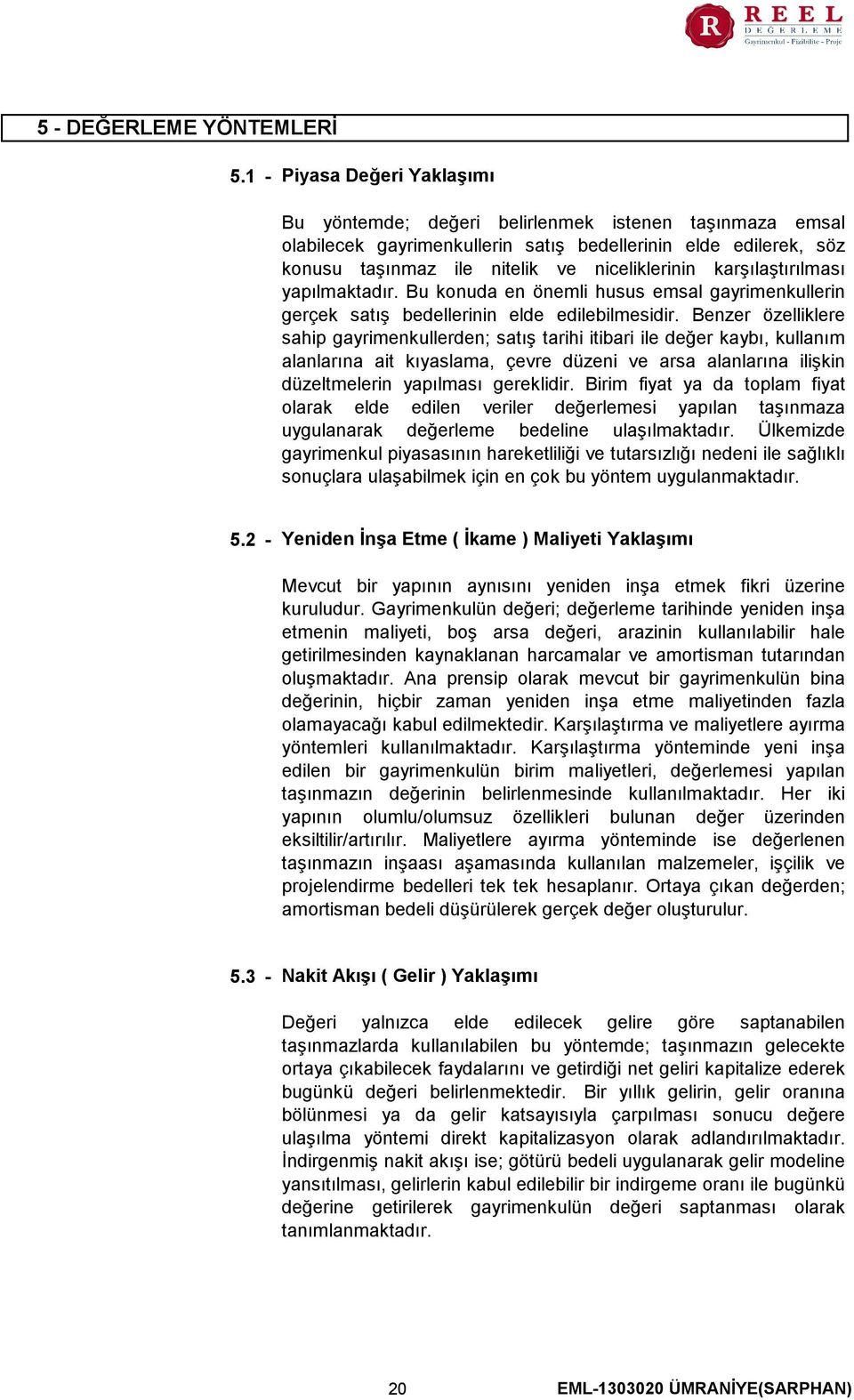 R REEL DEĞERLEME Gayrimenkul - Fizibilite - Proje

5 - DEĞERLEME YÖNTEMLERİ

5.1 - Piyasa Değeri Yaklaşımı

Bu yöntemde; değeri belirlenmek istenen taşınmaza emsal olabilecek gayrimenkullerin satış bedellerinin elde edilerek, söz konusu taşınmaz ile nitelik ve niceliklerinin karşılaştırılması yapılmaktadır. Bu konuda en önemli husus emsal gayrimenkullerin gerçek satış bedellerinin elde edilebilmesidir. Benzer özelliklere sahip gayrimenkullerden; satış tarihi itibari ile değer kaybı, kullanım alanlarına ait kıyaslama, çevre düzeni ve arsa alanlarına ilişkin düzeltmelerin yapılması gereklidir. Birim fiyat ya da toplam fiyat olarak elde edilen veriler değerlemesi yapılan taşınmaza uygulanarak değerleme bedeline ulaşılmaktadır. Ülkemizde gayrimenkul piyasasının hareketliliği ve tutarsızlığı nedeni ile sağlıklı sonuçlara ulaşabilmek için en çok bu yöntem uygulanmaktadır.

5.2 - Yeniden İnşa Etme ( İkame ) Maliyeti Yaklaşımı

Mevcut bir yapının aynısını yeniden inşa etmek fikri üzerine kuruludur. Gayrimenkulün değeri; değerleme tarihinde yeniden inşa etmenin maliyeti, boş arsa değeri, arazinin kullanılabilir hale getirilmesinden kaynaklanan harcamalar ve amortisman tutarından oluşmaktadır. Ana prensip olarak mevcut bir gayrimenkulün bina değerinin, hiçbir zaman yeniden inşa etme maliyetinden fazla olamayacağı kabul edilmektedir. Karşılaştırma ve maliyetlere ayırma yöntemleri kullanılmaktadır. Karşılaştırma yönteminde yeni inşa edilen bir gayrimenkulün birim maliyetleri, değerlemesi yapılan taşınmazın değerinin belirlenmesinde kullanılmaktadır. Her iki yapının olumlu/olumsuz özellikleri bulunan değer üzerinden eksiltilir/artırılır. Maliyetlere ayırma yönteminde ise değerlenen taşınmazın inşaası aşamasında kullanılan malzemeler, işçilik ve projelendirme bedelleri tek tek hesaplanır. Ortaya çıkan değerden; amortisman bedeli düşürülerek gerçek değer oluşturulur.

5.3 - Nakit Akışı ( Gelir ) Yaklaşımı

Değeri yalnızca elde edilecek gelire göre saptanabilen taşınmazlarda kullanılabilen bu yöntemde; taşınmazın gelecekte ortaya çıkabilecek faydalarını ve getirdiği net geliri kapitalize ederek bugünkü değeri belirlenmektedir. Bir yıllık gelirin, gelir oranına bölünmesi ya da gelir katsayısıyla çarpılması sonucu değere ulaşılma yöntemi direkt kapitalizasyon olarak adlandırılmaktadır. İndirgenmiş nakit akışı ise; götürü bedeli uygulanarak gelir modeline yansıtılması, gelirlerin kabul edilebilir bir indirgeme oranı ile bugünkü değerine getirilerek gayrimenkulün değeri saptanması olarak tanımlanmaktadır.

20 EML-1303020 ÜMRANİYE(SARPHAN)